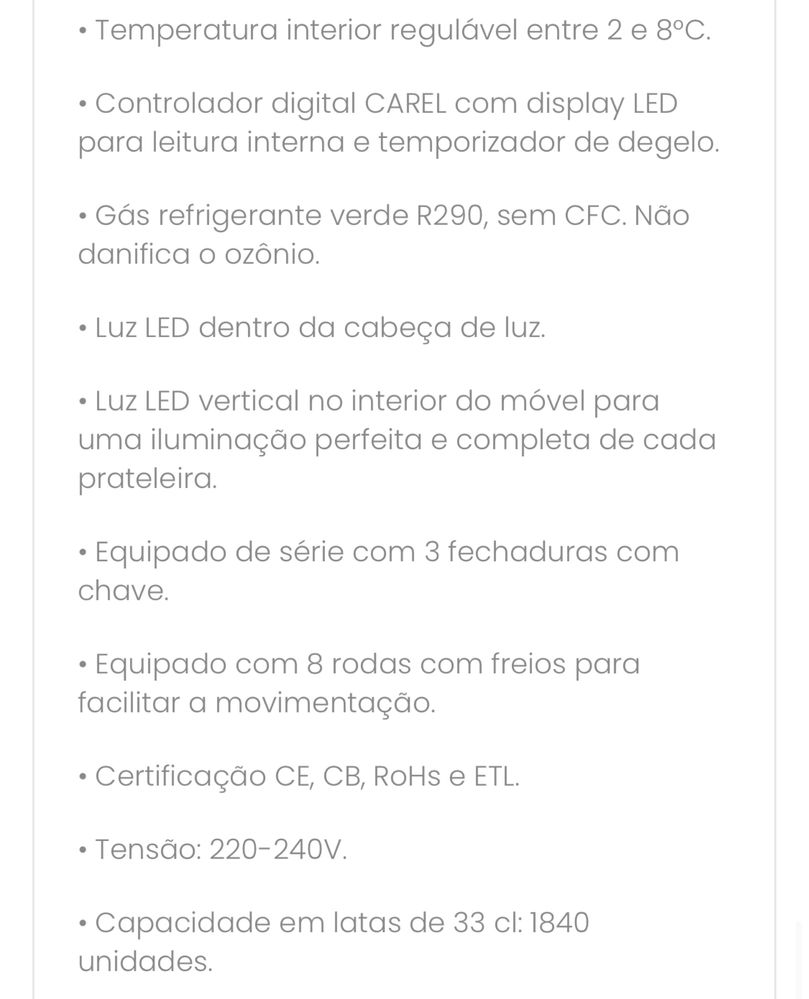 • Temperatura interior regulável entre 2 e 8°C.

• Controlador digital CAREL com display LED para leitura interna e temporizador de degelo.

• Gás refrigerante verde R290, sem CFC. Não danifica o ozônio.

• Luz LED dentro da cabeça de luz.

• Luz LED vertical no interior do móvel para uma iluminação perfeita e completa de cada prateleira.

• Equipado de série com 3 fechaduras com chave.

• Equipado com 8 rodas com freios para facilitar a movimentação.

• Certificação CE, CB, RoHs e ETL.

• Tensão: 220-240V.

• Capacidade em latas de 33 cl: 1840 unidades.